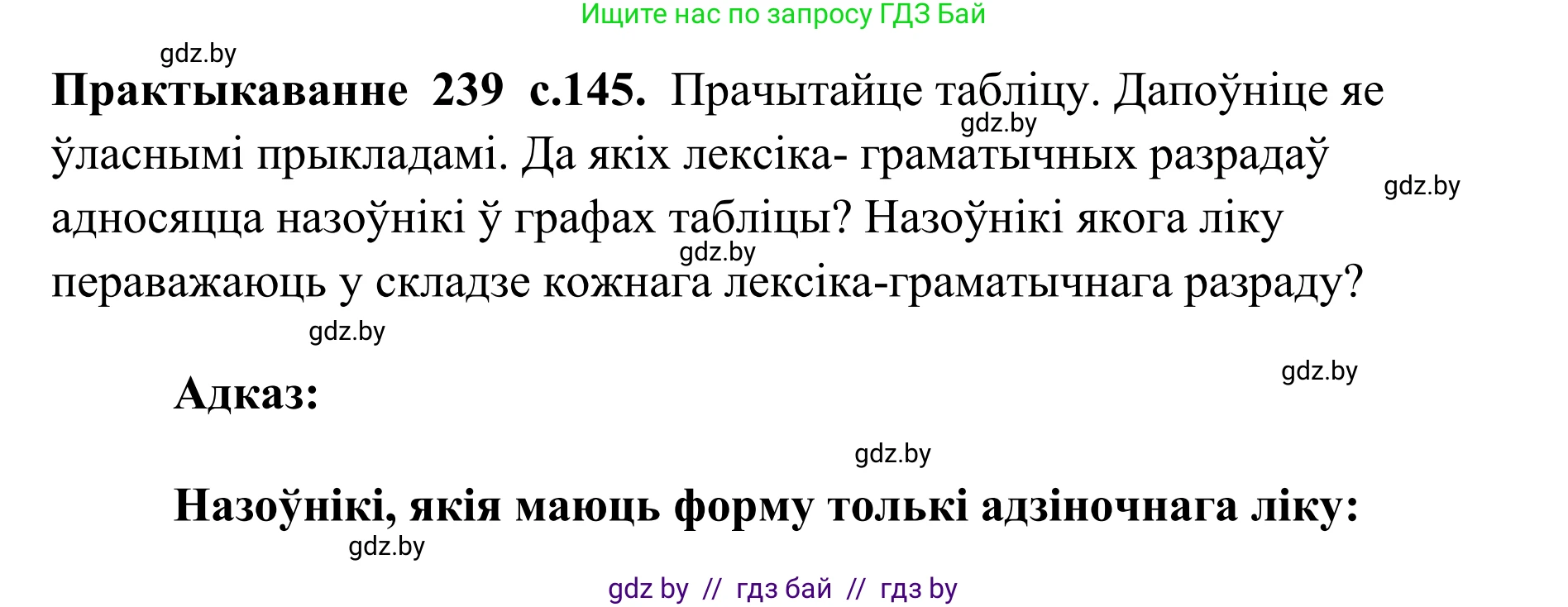 Ищите нас по запросу ГДЗ Бай

gdz.by

**Практыкаванне 239 с.145.** Прачытайце табліцу. Дапоўніце яе ўласнымі прыкладамі. Да якіх лексіка- граматычных разрадаў адносяцца назоўнікі ў графах табліцы? Назоўнікі якога ліку пераважаюць у складзе кожнага лексіка-граматычнага разраду?

gdz.by

gdz.by

gdz.by

gdz.by

gdz.by

**Адказ:**

gdz.by

**Назоўнікі, якія маюць форму толькі адзіночнага ліку:**

gdz.by

gdz by // гдз бай // гдз by